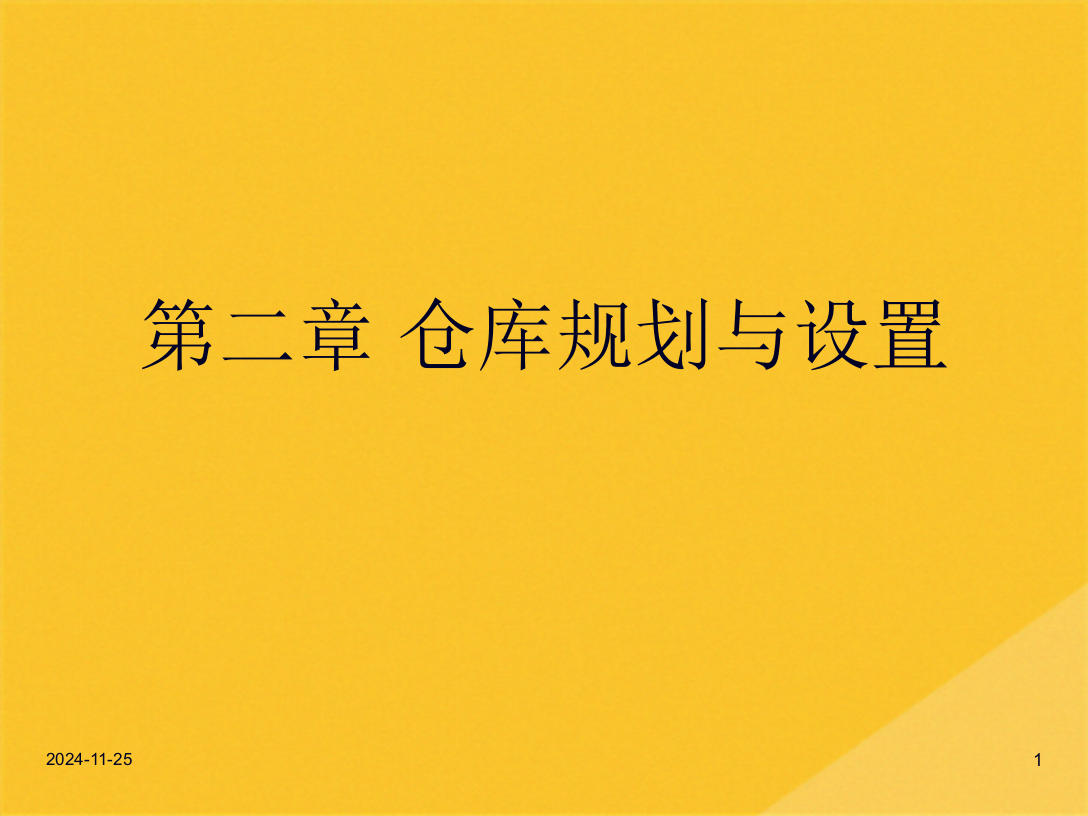 第二章 仓库规划与设置

2024-11-25

1